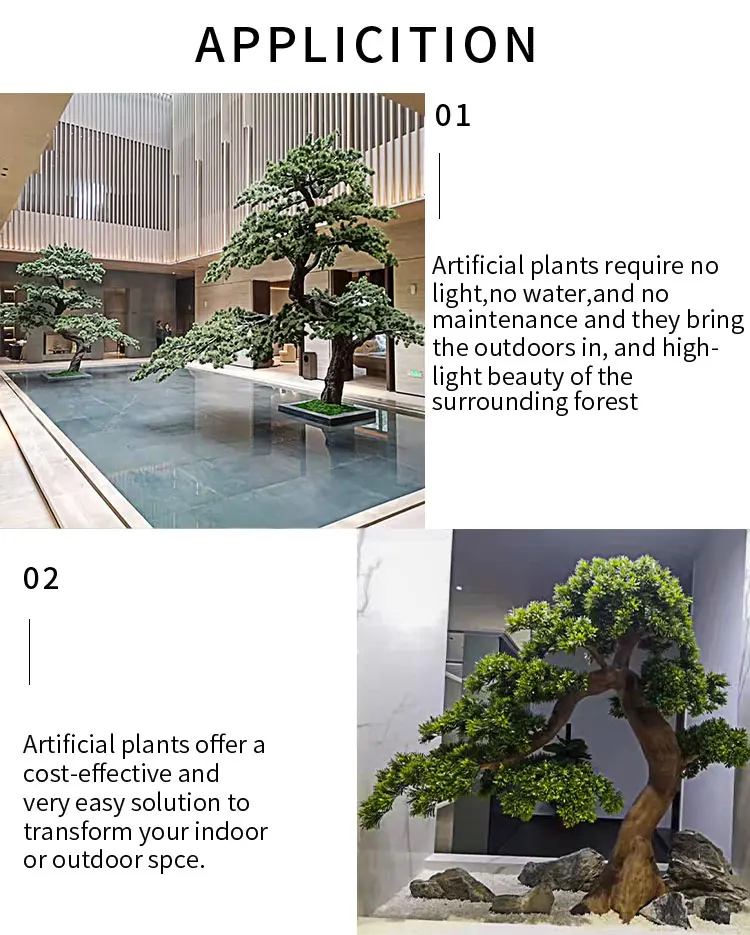 APPLICITION

01

Artificial plants require no light,no water,and no maintenance and they bring the outdoors in, and highlight beauty of the surrounding forest

02

Artificial plants offer a cost-effective and very easy solution to transform your indoor or outdoor spce.